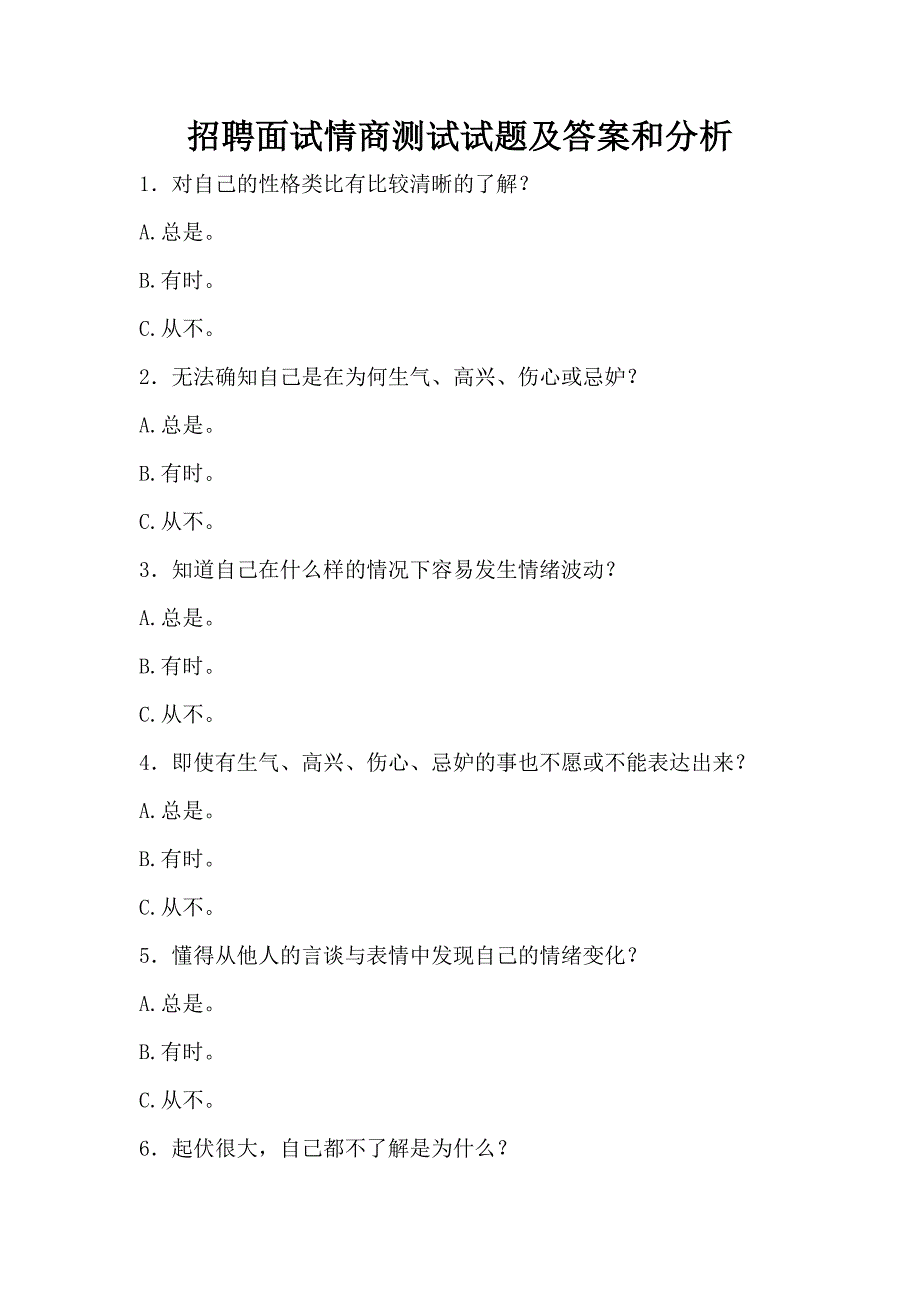 招聘面试情商测试试题及答案和分析

1．对自己的性格类比有比较清晰的了解？

A.总是。

B.有时。

C.从不。

2．无法确知自己是在为何生气、高兴、伤心或忌妒？

A.总是。

B.有时。

C.从不。

3．知道自己在什么样的情况下容易发生情绪波动？

A.总是。

B.有时。

C.从不。

4．即使有生气、高兴、伤心、忌妒的事也不愿或不能表达出来？

A.总是。

B.有时。

C.从不。

5．懂得从他人的言谈与表情中发现自己的情绪变化？

A.总是。

B.有时。

C.从不。

6．起伏很大，自己都不了解是为什么？